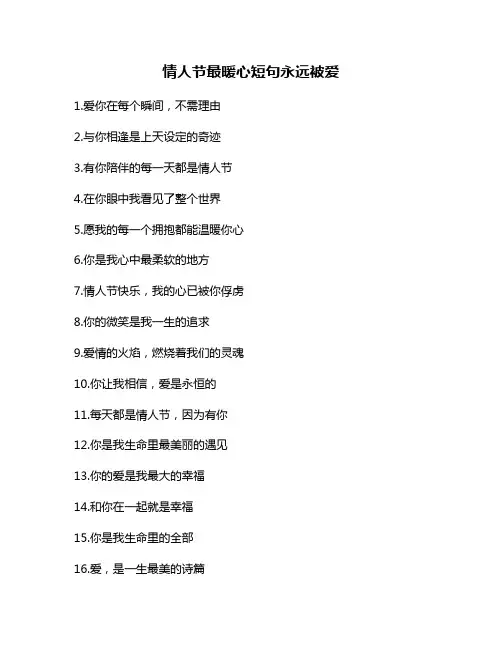 情人节最暖心短句永远被爱

1.爱你在每个瞬间，不需理由

2.与你相逢是上天设定的奇迹

3.有你陪伴的每一天都是情人节

4.在你眼中我看见了整个世界

5.愿我的每一个拥抱都能温暖你心

6.你是我心中最柔软的地方

7.情人节快乐，我的心已被你俘虏

8.你的微笑是我一生的追求

9.爱情的火焰，燃烧着我们的灵魂

10.你让我相信，爱是永恒的

11.每天都是情人节，因为有你

12.你是我生命里最美丽的遇见

13.你的爱是我最大的幸福

14.和你在一起就是幸福

15.你是我生命里的全部

16.爱，是一生最美的诗篇